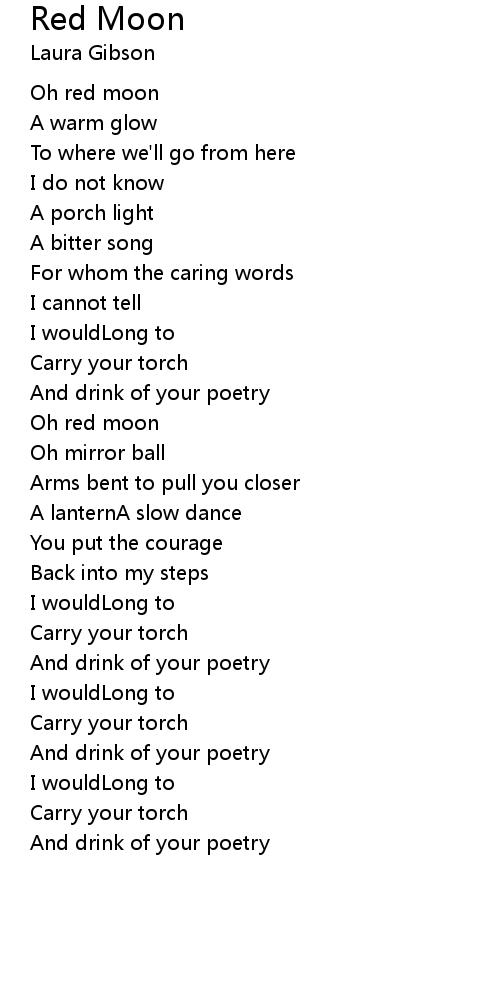 Red Moon
Laura Gibson

Oh red moon
A warm glow
To where we'll go from here
I do not know
A porch light
A bitter song
For whom the caring words
I cannot tell
I wouldLong to
Carry your torch
And drink of your poetry
Oh red moon
Oh mirror ball
Arms bent to pull you closer
A lanternA slow dance
You put the courage
Back into my steps
I wouldLong to
Carry your torch
And drink of your poetry
I wouldLong to
Carry your torch
And drink of your poetry
I wouldLong to
Carry your torch
And drink of your poetry